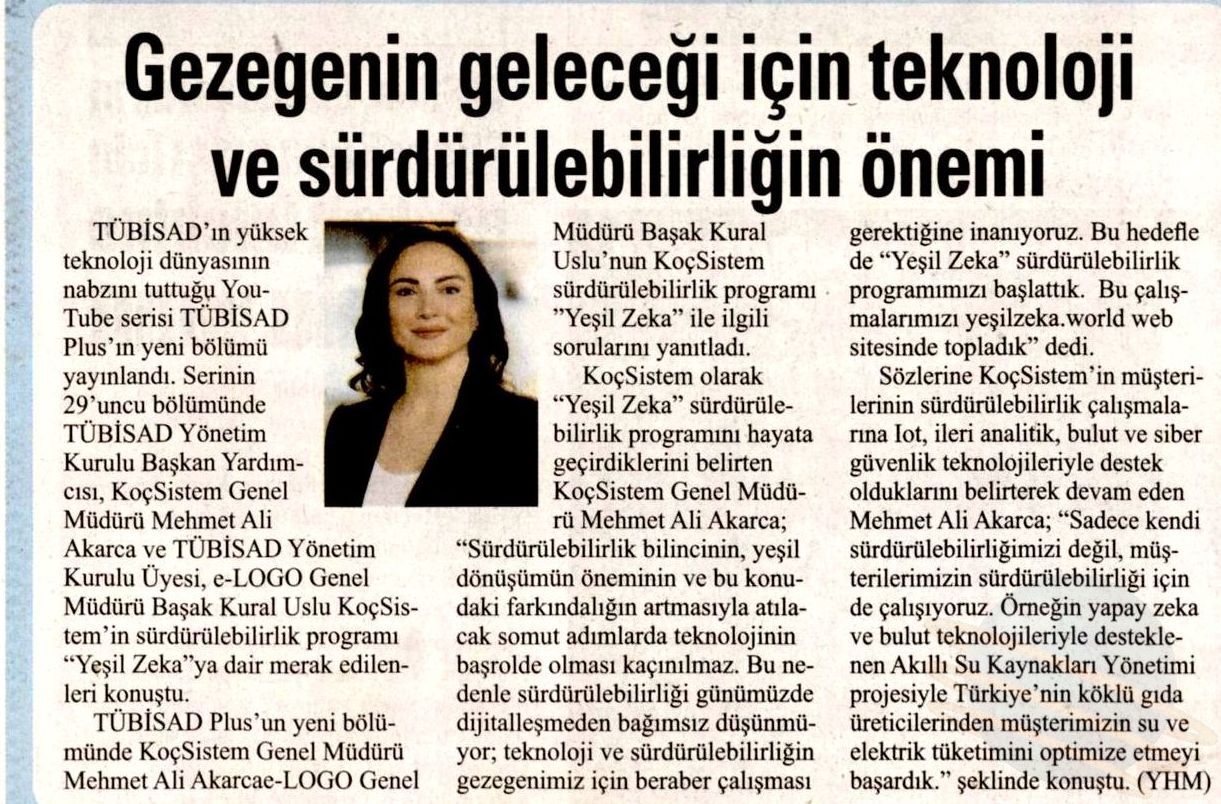 Gezegenin geleceği için teknoloji ve sürdürülebilirliğin önemi

TÜBİSAD'ın yüksek teknoloji dünyasının nabzını tuttuğu YouTube serisi TÜBİSAD Plus'ın yeni bölümü yayınlandı. Serinin 29'uncu bölümünde TÜBİSAD Yönetim Kurulu Başkan Yardımcısı, KoçSistem Genel Müdürü Mehmet Ali Akarca ve TÜBİSAD Yönetim Kurulu Üyesi, e-LOGO Genel Müdürü Başak Kural Uslu KoçSistem'in sürdürülebilirlik programı "Yeşil Zeka"ya dair merak edilenleri konuştu.

TÜBİSAD Plus'un yeni bölümünde KoçSistem Genel Müdürü Mehmet Ali Akarcae-LOGO Genel Müdürü Başak Kural Uslu'nun KoçSistem sürdürülebilirlik programı "Yeşil Zeka" ile ilgili sorularını yanıtladı.

KoçSistem olarak "Yeşil Zeka" sürdürülebilirlik programını hayata geçirdiklerini belirten KoçSistem Genel Müdürü Mehmet Ali Akarca; "Sürdürülebilirlik bilincinin, yeşil dönüşümün öneminin ve bu konudaki farkındalığın artmasıyla atılacak somut adımlarda teknolojinin başrolde olması kaçınılmaz. Bu nedenle sürdürülebilirliği günümüzde dijitalleşmeden bağımsız düşünmüyor; teknoloji ve sürdürülebilirliğin gezegenimiz için beraber çalışması gerektiğine inanıyoruz. Bu hedefle de "Yeşil Zeka" sürdürülebilirlik programımızı başlattık. Bu çalışmalarımızı yeşilzeka.world web sitesinde topladık" dedi.

Sözlerine KoçSistem'in müşterilerinin sürdürülebilirlik çalışmalarına Iot, ileri analitik, bulut ve siber güvenlik teknolojileriyle destek olduklarını belirterek devam eden Mehmet Ali Akarca; "Sadece kendi sürdürülebilirliğimizi değil, müşterilerimizin sürdürülebilirliği için de çalışıyoruz. Örneğin yapay zeka ve bulut teknolojileriyle desteklenen Akıllı Su Kaynakları Yönetimi projesiyle Türkiye'nin köklü gıda üreticilerinden müşterimizin su ve elektrik tüketimini optimize etmeyi başardık." şeklinde konuştu. (YHM)